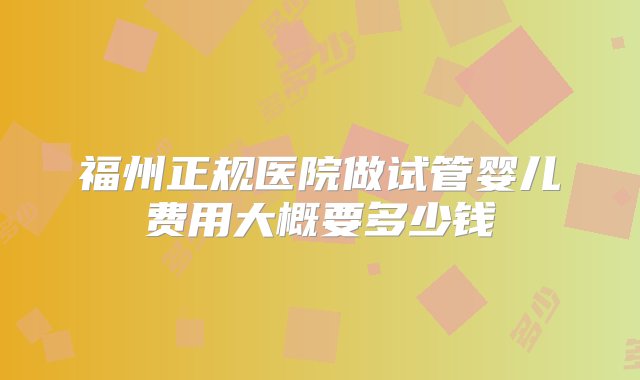 福州正规医院做试管婴儿费用大概要多少钱